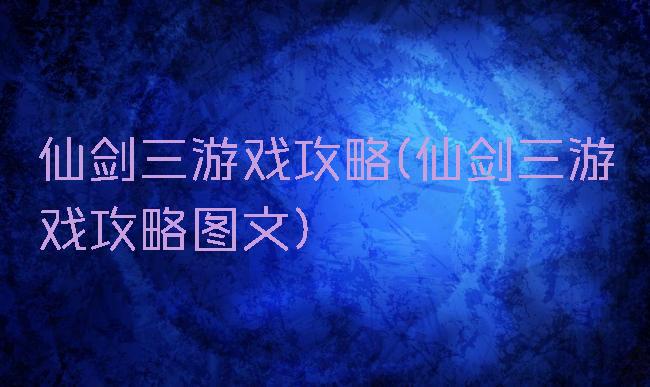 仙剑三游戏攻略(仙剑三游戏攻略图文)